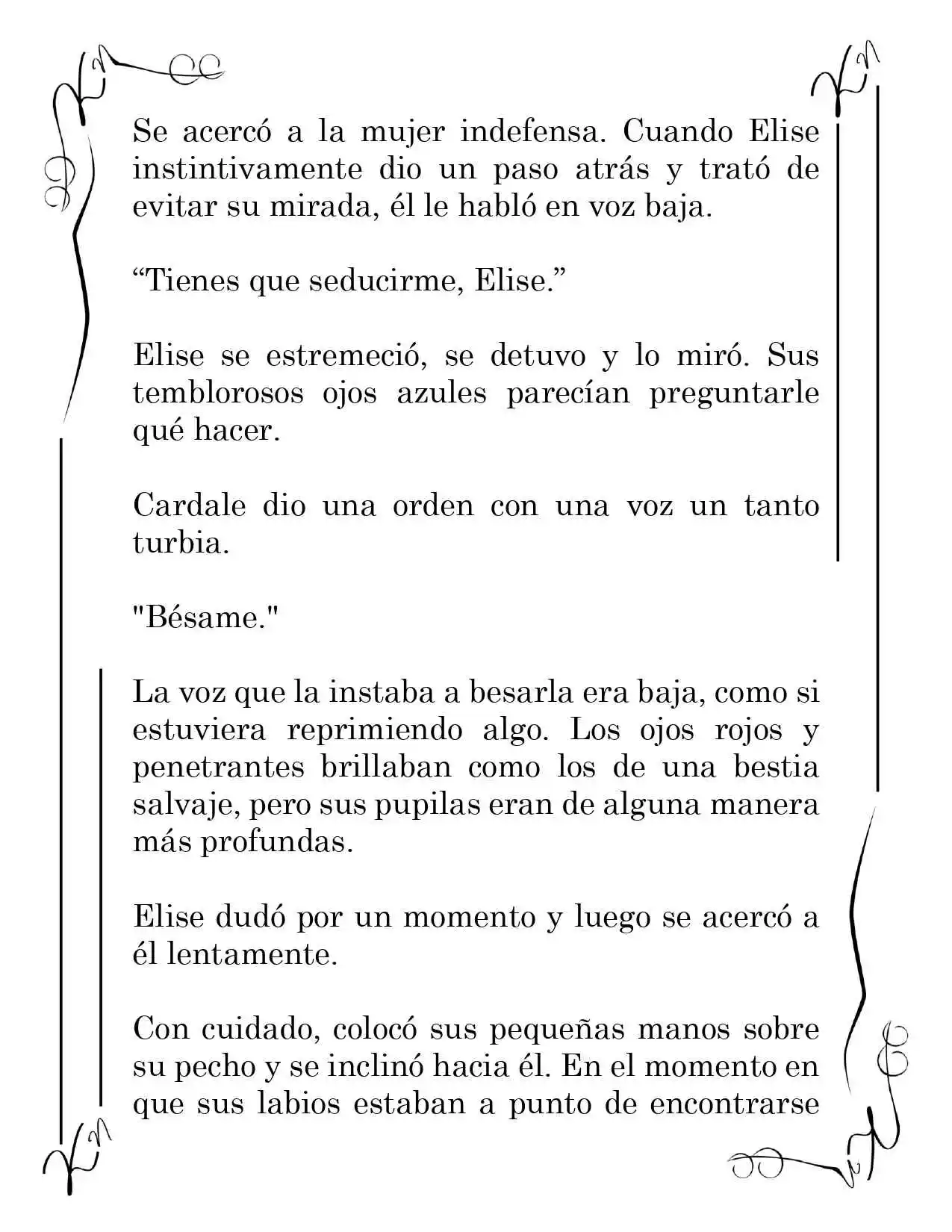 Se acercó a la mujer indefensa. Cuando Elise instintivamente dio un paso atrás y trató de evitar su mirada, él le habló en voz baja.

“Tienes que seducirme, Elise.”

Elise se estremeció, se detuvo y lo miró. Sus temblorosos ojos azules parecían preguntarle qué hacer.

Cardale dio una orden con una voz un tanto turbia.

"Bésame."

La voz que la instaba a besarla era baja, como si estuviera reprimiendo algo. Los ojos rojos y penetrantes brillaban como los de una bestia salvaje, pero sus pupilas eran de alguna manera más profundas.

Elise dudó por un momento y luego se acercó a él lentamente.

Con cuidado, colocó sus pequeñas manos sobre su pecho y se inclinó hacia él. En el momento en que sus labios estaban a punto de encontrarse